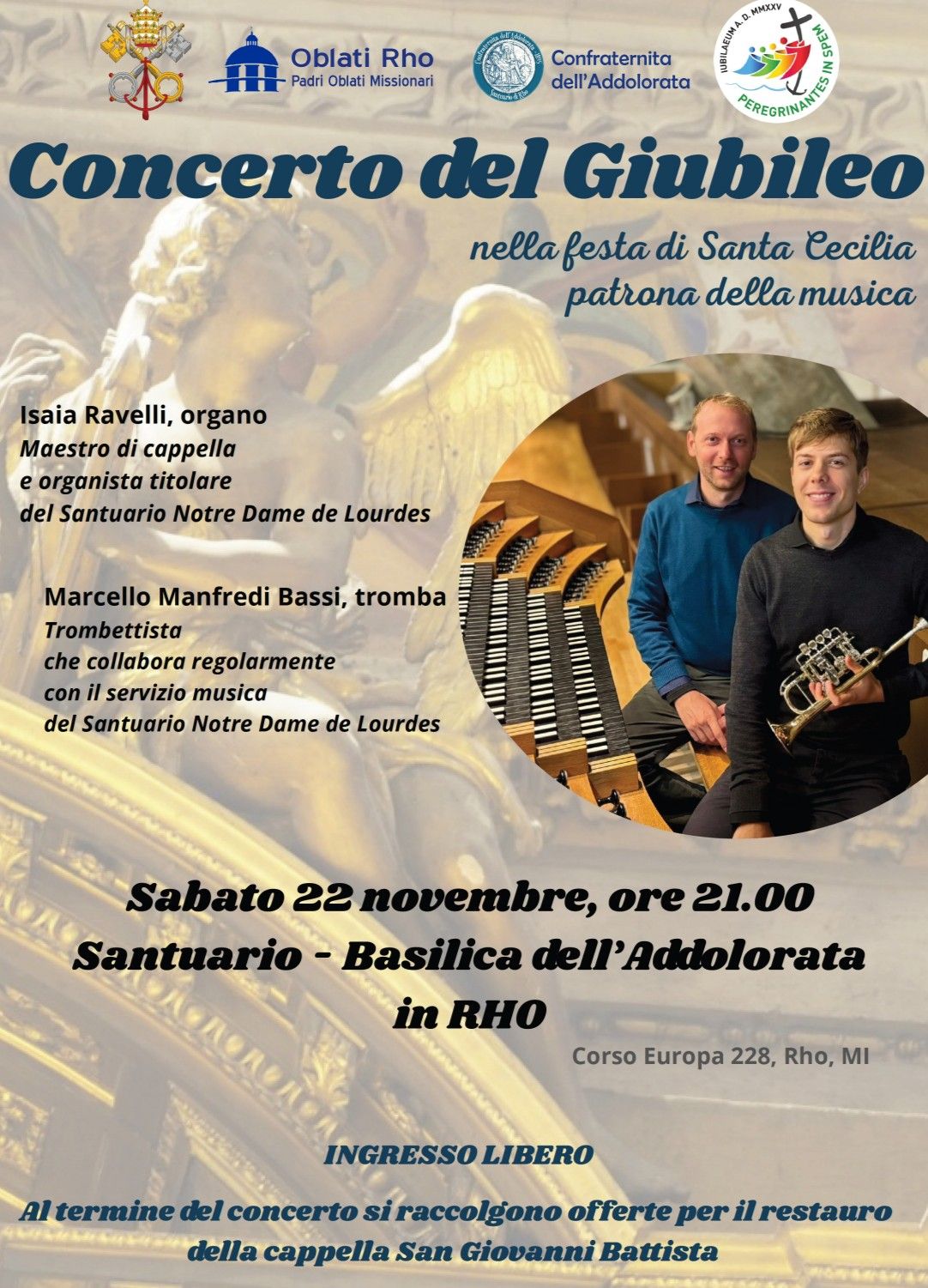 Oblati Rho
Padri Oblati Missionari

Confraternita dell'Addolorata

IUBILAEUM A. D. MMXXV
PEREGRINANTES IN SPEM

Concerto del Giubileo

nella festa di Santa Cecilia
patrona della musica

Isaia Ravelli, organo
Maestro di cappella
e organista titolare
del Santuario Notre Dame de Lourdes

Marcello Manfredi Bassi, tromba
Trombettista
che collabora regolarmente
con il servizio musica
del Santuario Notre Dame de Lourdes

Sabato 22 novembre, ore 21.00
Santuario - Basilica dell'Addolorata
in RHO

Corso Europa 228, Rho, MI

INGRESSO LIBERO

Al termine del concerto si raccolgono offerte per il restauro della cappella San Giovanni Battista